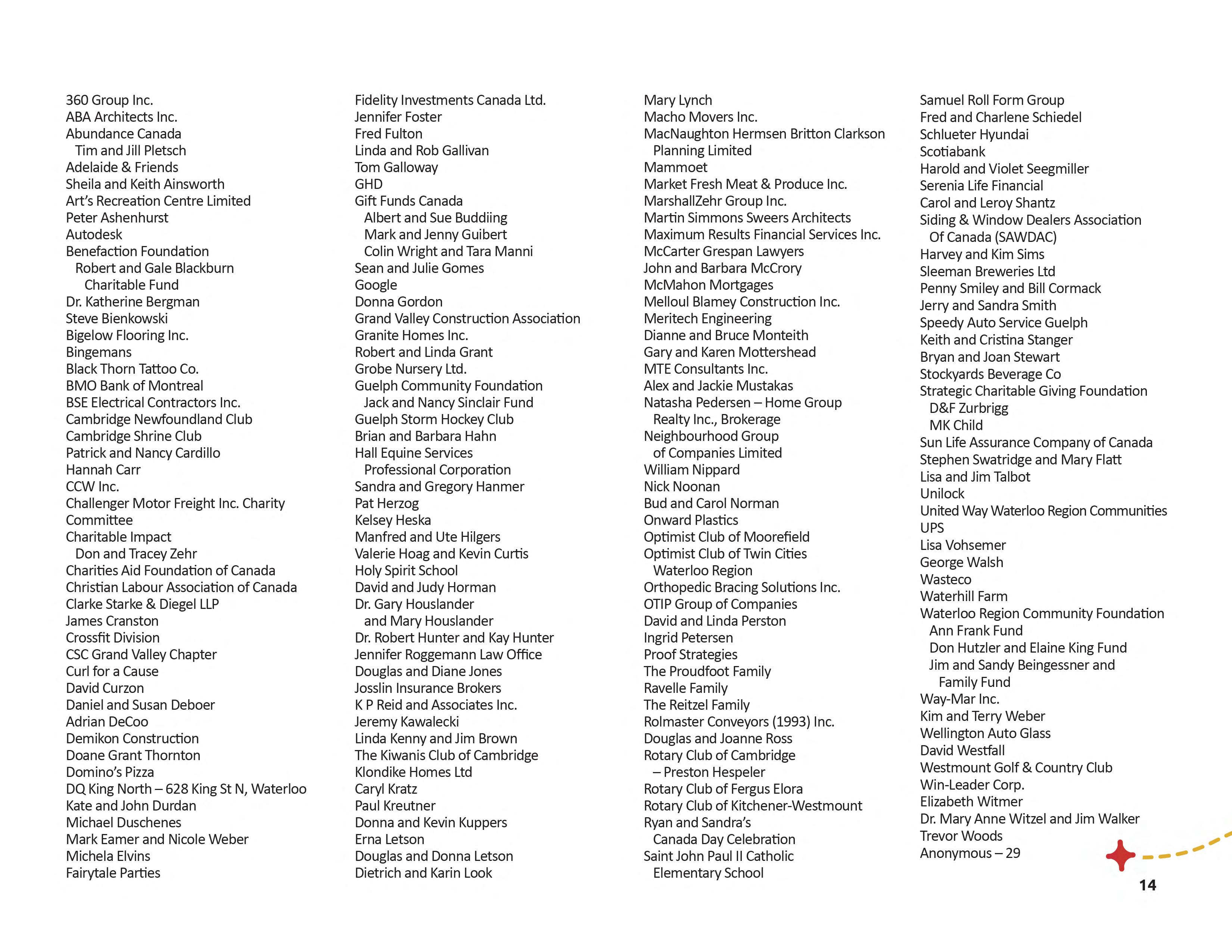 360 Group Inc.
ABA Architects Inc.
Abundance Canada
Tim and Jill Pletsch
Adelaide & Friends
Sheila and Keith Ainsworth
Art's Recreation Centre Limited
Peter Ashenhurst
Autodesk
Benefaction Foundation
Robert and Gale Blackburn
Charitable Fund
Dr. Katherine Bergman
Steve Bienkowski
Bigelow Flooring Inc.
Bingemans
Black Thorn Tattoo Co.
BMO Bank of Montreal
BSE Electrical Contractors Inc.
Cambridge Newfoundland Club
Cambridge Shrine Club
Patrick and Nancy Cardillo
Hannah Carr
CCW Inc.
Challenger Motor Freight Inc. Charity Committee
Charitable Impact
Don and Tracey Zehr
Charities Aid Foundation of Canada
Christian Labour Association of Canada
Clarke Starke & Diegel LLP
James Cranston
Crossfit Division
CSC Grand Valley Chapter
Curl for a Cause
David Curzon
Daniel and Susan Deboer
Adrian DeCoo
Demikon Construction
Doane Grant Thornton
Domino's Pizza
DQ King North – 628 King St N, Waterloo
Kate and John Durdan
Michael Duschenes
Mark Eamer and Nicole Weber
Michela Elvins
Fairytale Parties

Fidelity Investments Canada Ltd.
Jennifer Foster
Fred Fulton
Linda and Rob Gallivan
Tom Galloway
GHD
Gift Funds Canada
Albert and Sue Buddiing
Mark and Jenny Guibert
Colin Wright and Tara Manni
Sean and Julie Gomes
Google
Donna Gordon
Grand Valley Construction Association
Granite Homes Inc.
Robert and Linda Grant
Grobe Nursery Ltd.
Guelph Community Foundation
Jack and Nancy Sinclair Fund
Guelph Storm Hockey Club
Brian and Barbara Hahn
Hall Equine Services
Professional Corporation
Sandra and Gregory Hanmer
Pat Herzog
Kelsey Heska
Manfred and Ute Hilgers
Valerie Hoag and Kevin Curtis
Holy Spirit School
David and Judy Horman
Dr. Gary Houslander
and Mary Houslander
Dr. Robert Hunter and Kay Hunter
Jennifer Roggemann Law Office
Douglas and Diane Jones
Josslin Insurance Brokers
K P Reid and Associates Inc.
Jeremy Kawalecki
Linda Kenny and Jim Brown
The Kiwanis Club of Cambridge
Klondike Homes Ltd
Caryl Kratz
Paul Kreutner
Donna and Kevin Kuppers
Erna Letson
Douglas and Donna Letson
Dietrich and Karin Look

Mary Lynch
Macho Movers Inc.
MacNaughton Hermsen Britton Clarkson
Planning Limited
Mammoet
Market Fresh Meat & Produce Inc.
MarshallZehr Group Inc.
Martin Simmons Sweers Architects
Maximum Results Financial Services Inc.
McCarter Grespan Lawyers
John and Barbara McCrory
McMahon Mortgages
Melloul Blamey Construction Inc.
Meritech Engineering
Dianne and Bruce Monteith
Gary and Karen Mottershead
MTE Consultants Inc.
Alex and Jackie Mustakas
Natasha Pedersen – Home Group
Realty Inc., Brokerage
Neighbourhood Group
of Companies Limited
William Nippard
Nick Noonan
Bud and Carol Norman
Onward Plastics
Optimist Club of Moorefield
Optimist Club of Twin Cities
Waterloo Region
Orthopedic Bracing Solutions Inc.
OTIP Group of Companies
David and Linda Perston
Ingrid Petersen
Proof Strategies
The Proudfoot Family
Ravelle Family
The Reitzel Family
Rolmaster Conveyors (1993) Inc.
Douglas and Joanne Ross
Rotary Club of Cambridge
– Preston Hespeler
Rotary Club of Fergus Elora
Rotary Club of Kitchener-Westmount
Ryan and Sandra's
Canada Day Celebration
Saint John Paul II Catholic
Elementary School

Samuel Roll Form Group
Fred and Charlene Schiedel
Schlueter Hyundai
Scotiabank
Harold and Violet Seegmiller
Serenia Life Financial
Carol and Leroy Shantz
Siding & Window Dealers Association
Of Canada (SAWDAC)
Harvey and Kim Sims
Sleeman Breweries Ltd
Penny Smiley and Bill Cormack
Jerry and Sandra Smith
Speedy Auto Service Guelph
Keith and Cristina Stanger
Bryan and Joan Stewart
Stockyards Beverage Co
Strategic Charitable Giving Foundation
D&F Zurbrigg
MK Child
Sun Life Assurance Company of Canada
Stephen Swatridge and Mary Flatt
Lisa and Jim Talbot
Unilock
United Way Waterloo Region Communities
UPS
Lisa Vohsemer
George Walsh
Wasteco
Waterhill Farm
Waterloo Region Community Foundation
Ann Frank Fund
Don Hutzler and Elaine King Fund
Jim and Sandy Beingessner and
Family Fund
Way-Mar Inc.
Kim and Terry Weber
Wellington Auto Glass
David Westfall
Westmount Golf & Country Club
Win-Leader Corp.
Elizabeth Witmer
Dr. Mary Anne Witzel and Jim Walker
Trevor Woods
Anonymous – 29

14